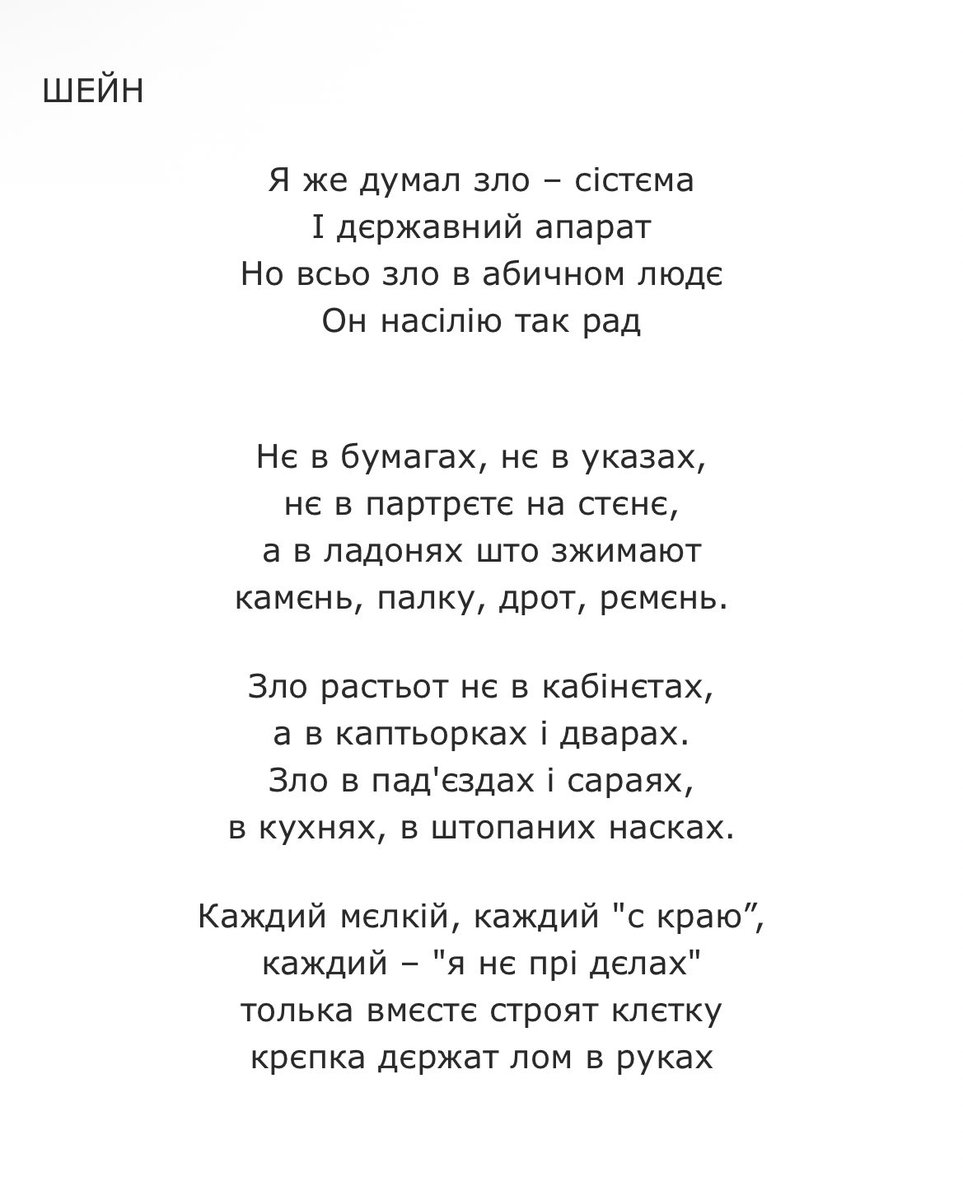 ШЕЙН

Я же думал зло – сістєма
І дєржавний апарат
Но всьо зло в абичном людє
Он насілію так рад

Нє в бумагах, нє в указах,
нє в партрєтє на стєнє,
а в ладонях што зжимают
камєнь, палку, дрот, рємєнь.

Зло растьот нє в кабінєтах,
а в каптьорках і дварах.
Зло в пад'єздах і сараях,
в кухнях, в штопаних насках.

Каждий мєлкій, каждий "с краю”,
каждий – "я нє прі дєлах"
толька вмєстє строят клєтку
крєпка дєржат лом в руках